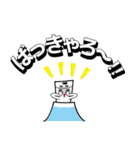 ばっきゃろ〜!!